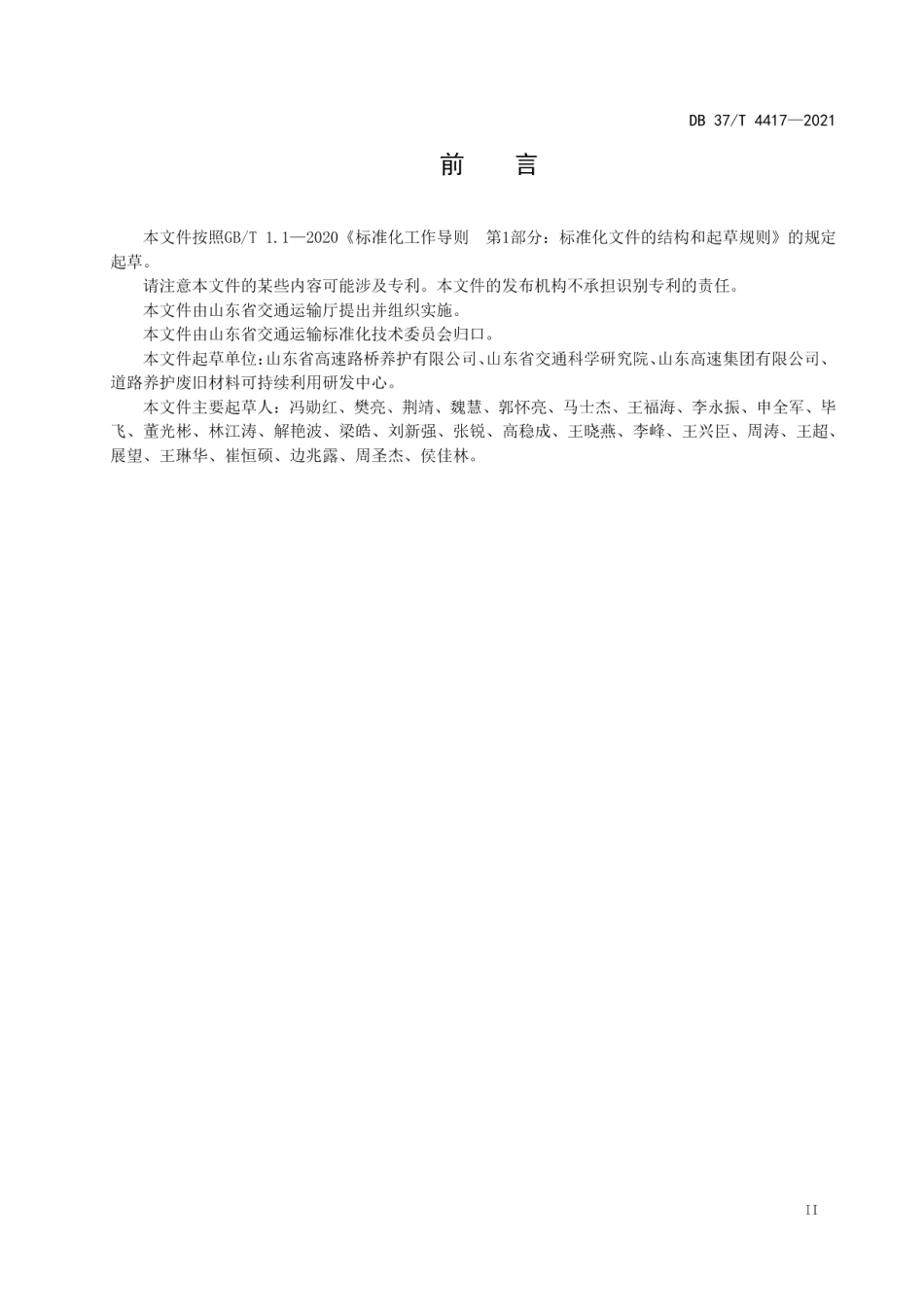 DB 37/T 4417—2021

前　言

本文件按照GB/T 1.1—2020《标准化工作导则　第1部分：标准化文件的结构和起草规则》的规定起草。

请注意本文件的某些内容可能涉及专利。本文件的发布机构不承担识别专利的责任。

本文件由山东省交通运输厅提出并组织实施。

本文件由山东省交通运输标准化技术委员会归口。

本文件起草单位：山东省高速路桥养护有限公司、山东省交通科学研究院、山东高速集团有限公司、道路养护废旧材料可持续利用研发中心。

本文件主要起草人：冯勋红、樊亮、荆靖、魏慧、郭怀亮、马士杰、王福海、李永振、申全军、毕飞、董光彬、林江涛、解艳波、梁皓、刘新强、张锐、高稳成、王晓燕、李峰、王兴臣、周涛、王超、展望、王琳华、崔恒硕、边兆露、周圣杰、侯佳林。

II